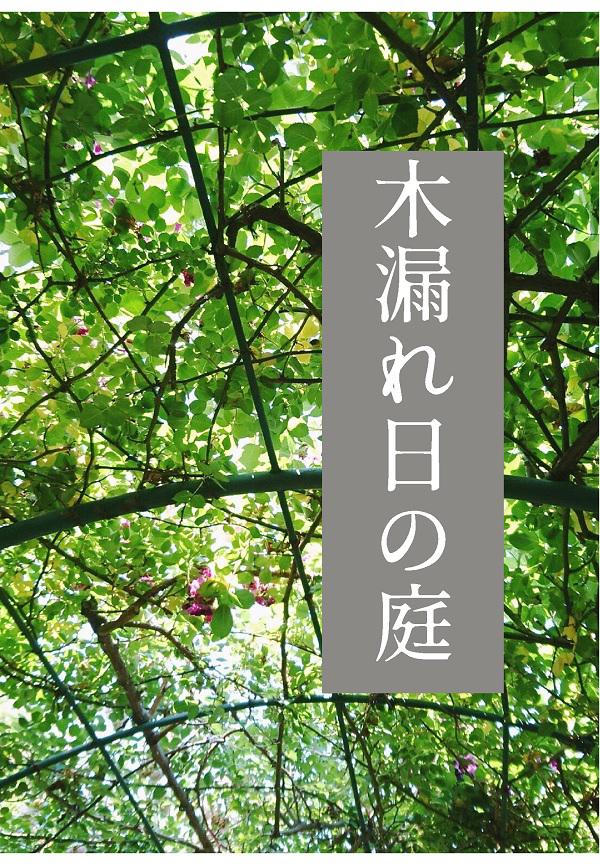 木漏れ日の庭